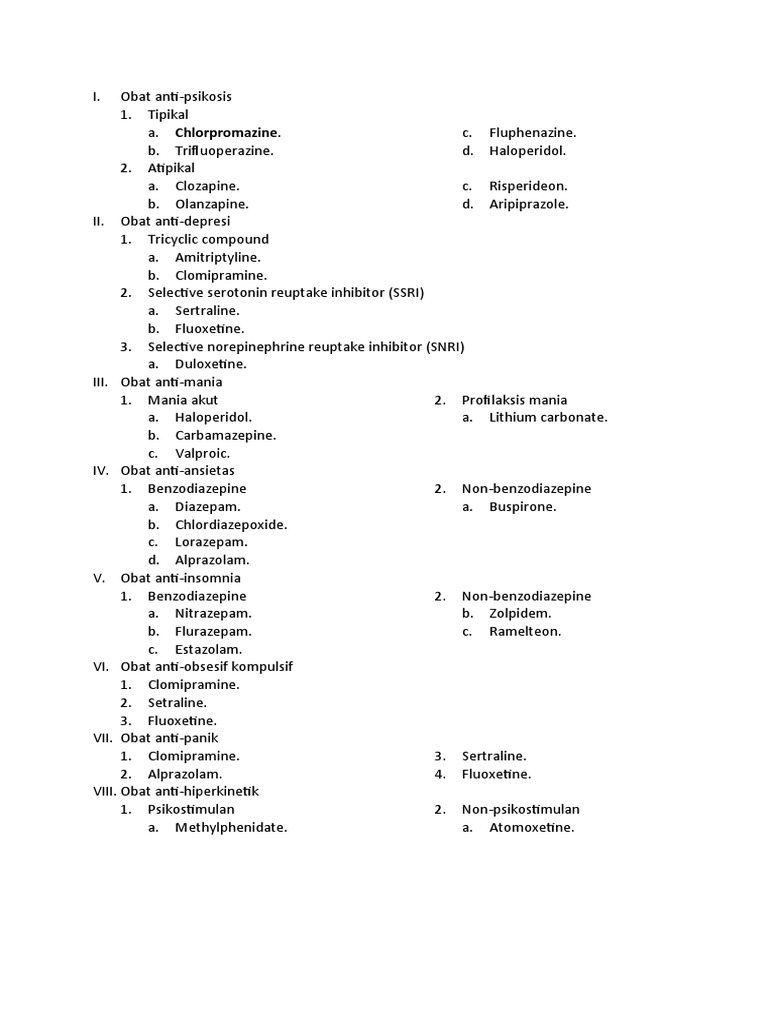 I. Obat anti-psikosis
1. Tipikal
a. Chlorpromazine.
b. Trifluoperazine.
c. Fluphenazine.
d. Haloperidol.
2. Atipikal
a. Clozapine.
b. Olanzapine.
c. Risperideon.
d. Aripiprazole.
II. Obat anti-depresi
1. Tricyclic compound
a. Amitriptyline.
b. Clomipramine.
2. Selective serotonin reuptake inhibitor (SSRI)
a. Sertraline.
b. Fluoxetine.
3. Selective norepinephrine reuptake inhibitor (SNRI)
a. Duloxetine.
III. Obat anti-mania
1. Mania akut
a. Haloperidol.
b. Carbamazepine.
c. Valproic.
2. Profilaksis mania
a. Lithium carbonate.
IV. Obat anti-ansietas
1. Benzodiazepine
a. Diazepam.
b. Chlordiazepoxide.
c. Lorazepam.
d. Alprazolam.
2. Non-benzodiazepine
a. Buspirone.
V. Obat anti-insomnia
1. Benzodiazepine
a. Nitrazepam.
b. Flurazepam.
c. Estazolam.
2. Non-benzodiazepine
b. Zolpidem.
c. Ramelteon.
VI. Obat anti-obsesif kompulsif
1. Clomipramine.
2. Setraline.
3. Fluoxetine.
VII. Obat anti-panik
1. Clomipramine.
2. Alprazolam.
3. Sertraline.
4. Fluoxetine.
VIII. Obat anti-hiperkinetik
1. Psikostimulan
a. Methylphenidate.
2. Non-psikostimulan
a. Atomoxetine.